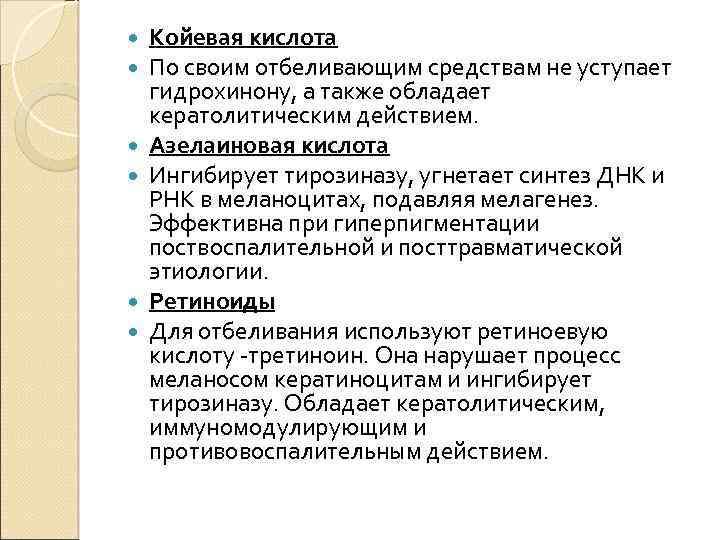 Койевая кислота

По своим отбеливающим средствам не уступает гидрохинону, а также обладает кератолитическим действием.

Азелаиновая кислота

Ингибирует тирозиназу, угнетает синтез ДНК и РНК в меланоцитах, подавляя мелагенез. Эффективна при гиперпигментации поствоспалительной и посттравматической этиологии.

Ретиноиды

Для отбеливания используют ретиноевую кислоту -третиноин. Она нарушает процесс меланосом кератиноцитам и ингибирует тирозиназу. Обладает кератолитическим, иммуномодулирующим и противовоспалительным действием.